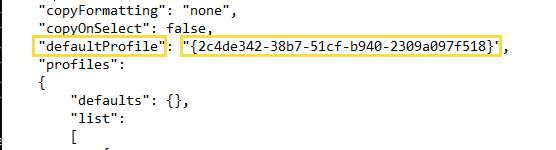 "copyFormatting": "none",
"copyOnSelect": false,
"defaultProfile": "{2c4de342-38b7-51cf-b940-2309a097f518}",
"profiles":
{
"defaults": {},
"list":
[